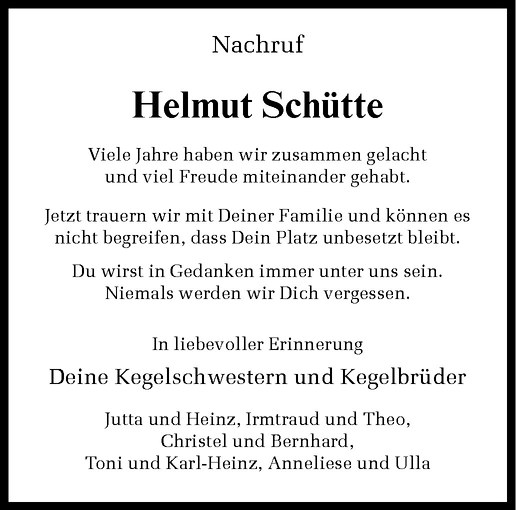 Nachruf

Helmut Schütte

Viele Jahre haben wir zusammen gelacht
und viel Freude miteinander gehabt.

Jetzt trauern wir mit Deiner Familie und können es
nicht begreifen, dass Dein Platz unbesetzt bleibt.

Du wirst in Gedanken immer unter uns sein.
Niemals werden wir Dich vergessen.

In liebevoller Erinnerung

Deine Kegelschwestern und Kegelbrüder

Jutta und Heinz, Irmtraud und Theo,
Christel und Bernhard,
Toni und Karl-Heinz, Anneliese und Ulla